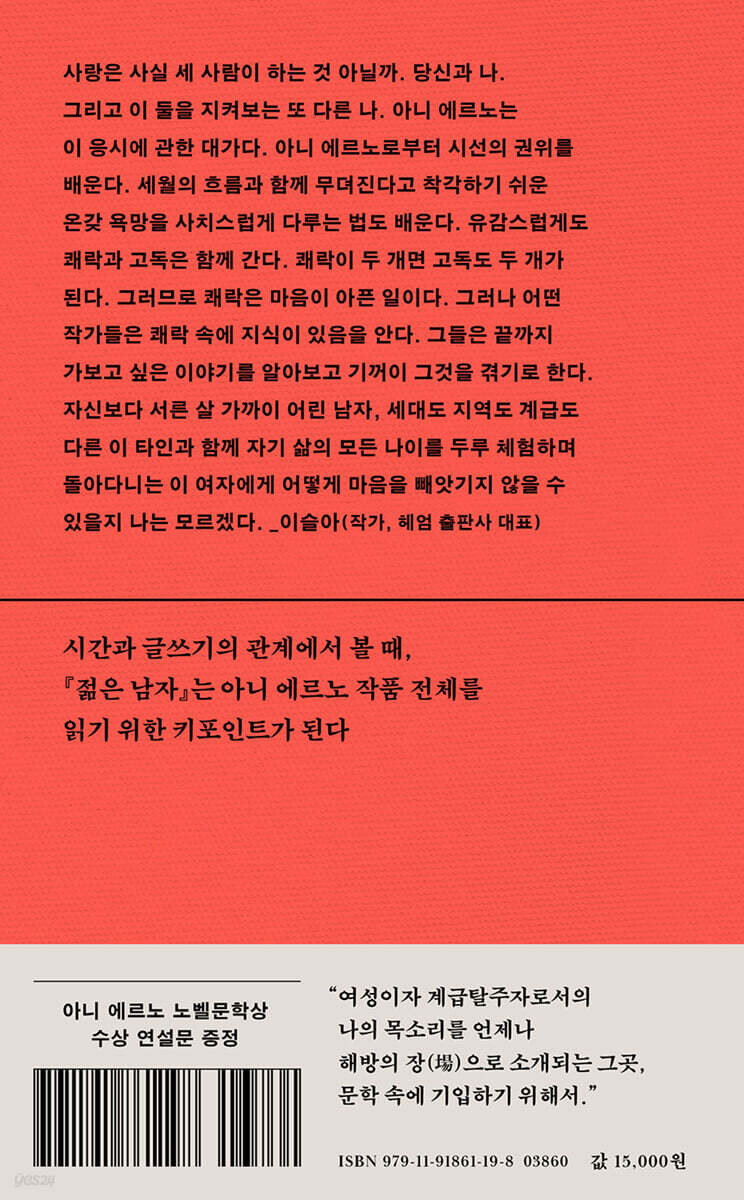 사랑은 사실 세 사람이 하는 것 아닐까. 당신과 나. 그리고 이 둘을 지켜보는 또 다른 나. 아니 에르노는 이 응시에 관한 대가다. 아니 에르노로부터 시선의 권위를 배운다. 세월의 흐름과 함께 무뎌진다고 착각하기 쉬운 온갖 욕망을 사치스럽게 다루는 법도 배운다. 유감스럽게도 쾌락과 고독은 함께 간다. 쾌락이 두 개면 고독도 두 개가 된다. 그러므로 쾌락은 마음이 아픈 일이다. 그러나 어떤 작가들은 쾌락 속에 지식이 있음을 안다. 그들은 끝까지 가보고 싶은 이야기를 알아보고 기꺼이 그것을 겪기로 한다. 자신보다 서른 살 가까이 어린 남자, 세대도 지역도 계급도 다른 이 타인과 함께 자기 삶의 모든 나이를 두루 체험하며 돌아다니는 이 여자에게 어떻게 마음을 빼앗기지 않을 수 있을지 나는 모르겠다. _이슬아(작가, 헤엄 출판사 대표)

시간과 글쓰기의 관계에서 볼 때, 『젊은 남자』는 아니 에르노 작품 전체를 읽기 위한 키포인트가 된다

아니 에르노 노벨문학상 수상 연설문 증정

“여성이자 계급탈주자로서의 나의 목소리를 언제나 해방의 장(場)으로 소개되는 그곳, 문학 속에 기입하기 위해서.”

ISBN 979-11-91861-19-8 03860 값 15,000원

yes24